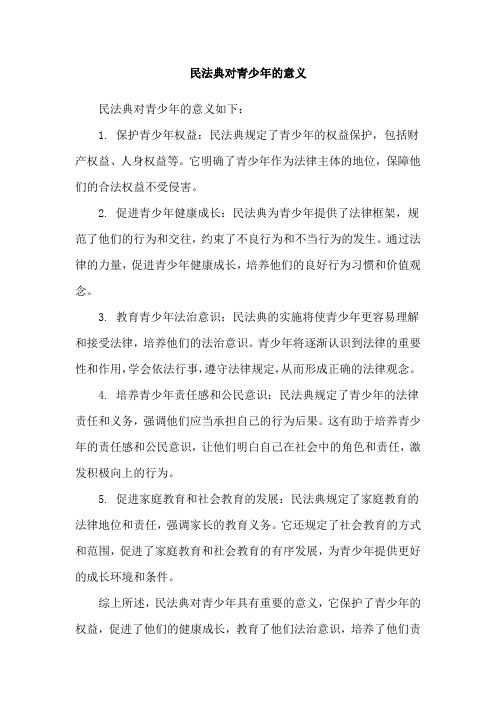 民法典对青少年的意义

民法典对青少年的意义如下：

1. 保护青少年权益：民法典规定了青少年的权益保护，包括财产权益、人身权益等。它明确了青少年作为法律主体的地位，保障他们的合法权益不受侵害。

2. 促进青少年健康成长：民法典为青少年提供了法律框架，规范了他们的行为和交往，约束了不良行为和不当行为的发生。通过法律的力量，促进青少年健康成长，培养他们的良好行为习惯和价值观念。

3. 教育青少年法治意识：民法典的实施将使青少年更容易理解和接受法律，培养他们的法治意识。青少年将逐渐认识到法律的重要性和作用，学会依法行事，遵守法律规定，从而形成正确的法律观念。

4. 培养青少年责任感和公民意识：民法典规定了青少年的法律责任和义务，强调他们应当承担自己的行为后果。这有助于培养青少年的责任感和公民意识，让他们明白自己在社会中的角色和责任，激发积极向上的行为。

5. 促进家庭教育和社会教育的发展：民法典规定了家庭教育的法律地位和责任，强调家长的教育义务。它还规定了社会教育的方式和范围，促进了家庭教育和社会教育的有序发展，为青少年提供更好的成长环境和条件。

综上所述，民法典对青少年具有重要的意义，它保护了青少年的权益，促进了他们的健康成长，教育了他们法治意识，培养了他们责